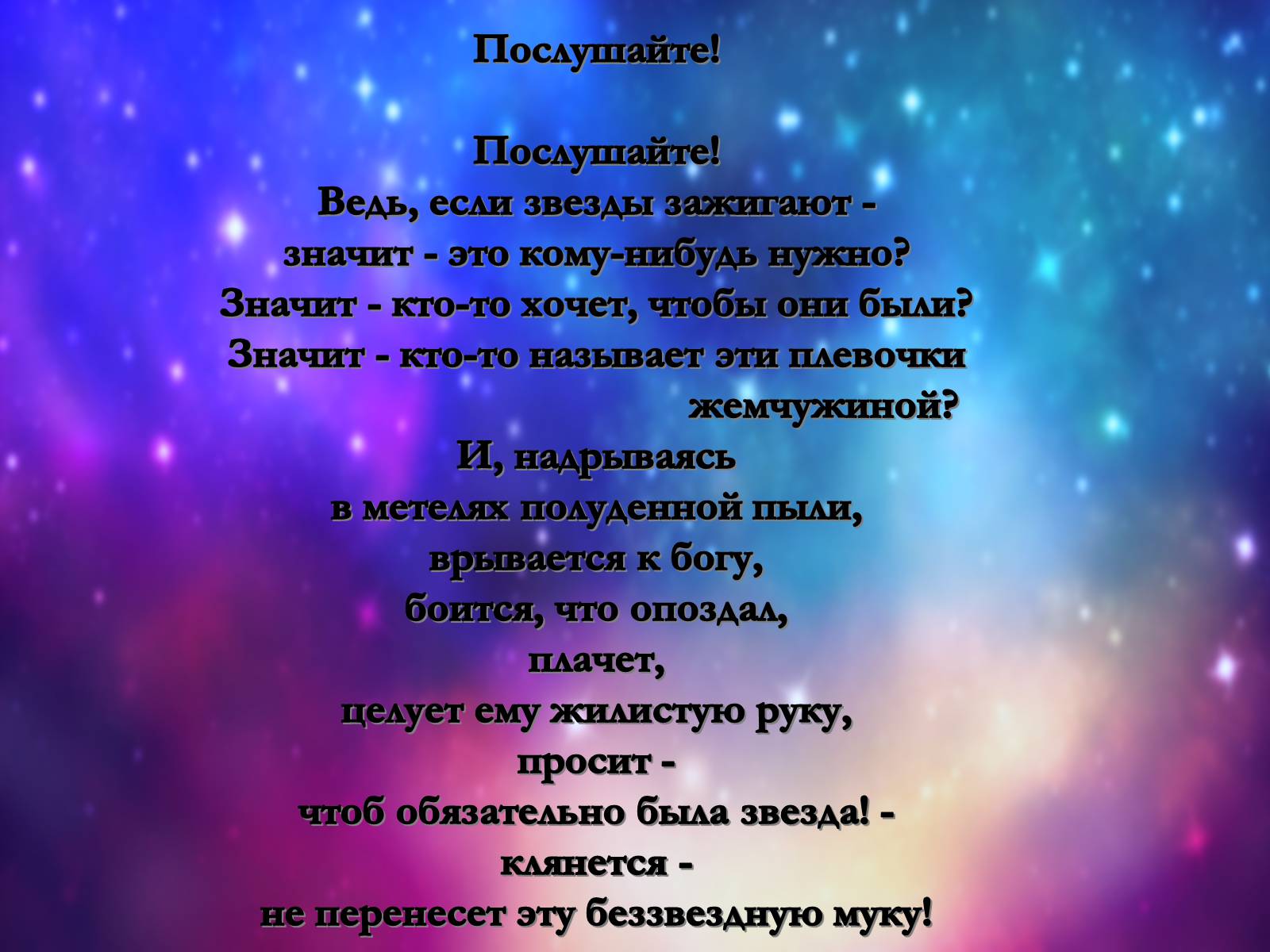 Послушайте!

Послушайте!
Ведь, если звезды зажигают -
значит - это кому-нибудь нужно?
Значит - кто-то хочет, чтобы они были?
Значит - кто-то называет эти плевочки
жемчужиной?
И, надрываясь
в метелях полуденной пыли,
врывается к богу,
боится, что опоздал,
плачет,
целует ему жилистую руку,
просит -
чтоб обязательно была звезда! -
клянется -
не перенесет эту беззвездную муку!